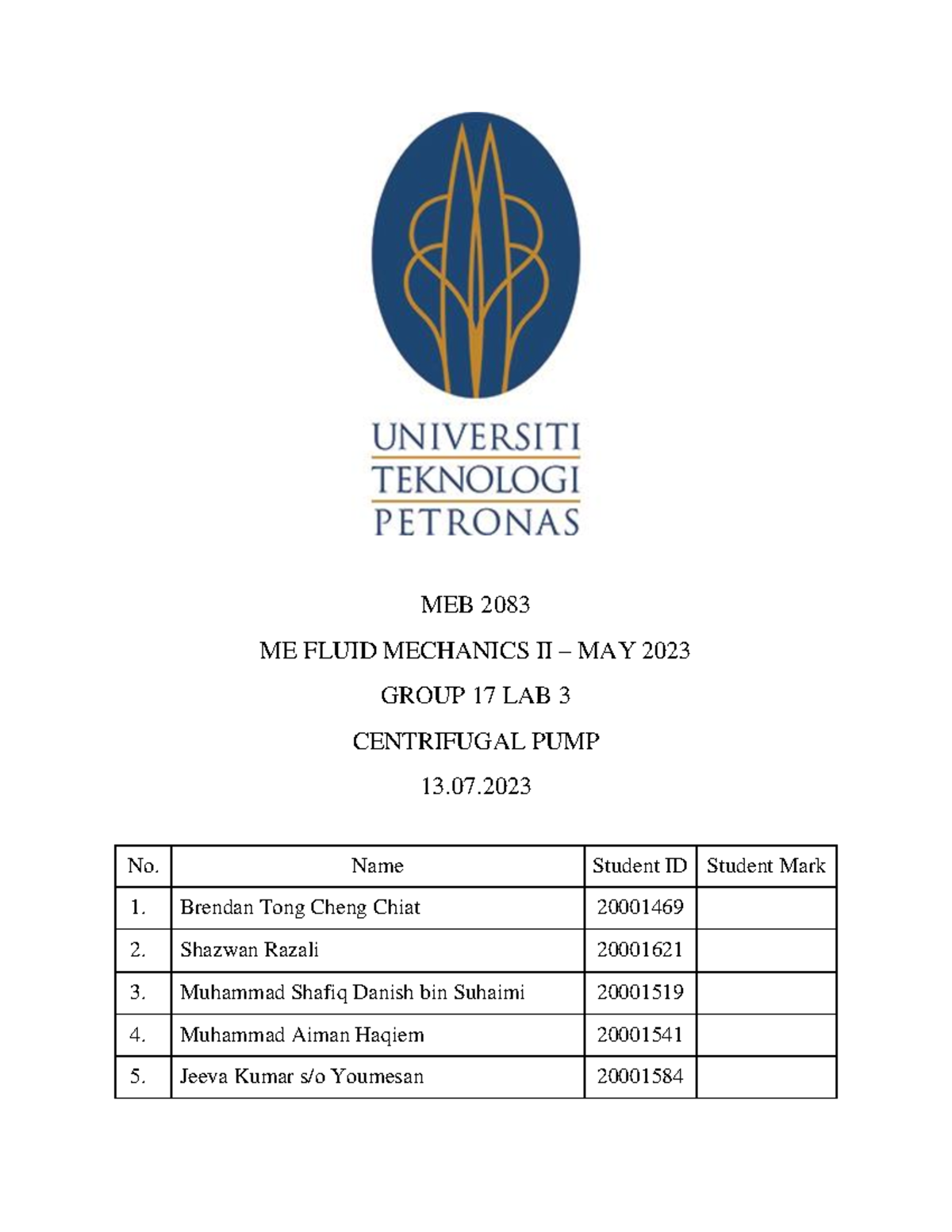 UNIVERSITI
TEKNOLOGI
PETRONAS

MEB 2083

ME FLUID MECHANICS II – MAY 2023

GROUP 17 LAB 3

CENTRIFUGAL PUMP

13.07.2023

| No. | Name | Student ID | Student Mark |
|---|---|---|---|
| 1. | Brendan Tong Cheng Chiat | 20001469 | |
| 2. | Shazwan Razali | 20001621 | |
| 3. | Muhammad Shafiq Danish bin Suhaimi | 20001519 | |
| 4. | Muhammad Aiman Haqiem | 20001541 | |
| 5. | Jeeva Kumar s/o Youmesan | 20001584 | |